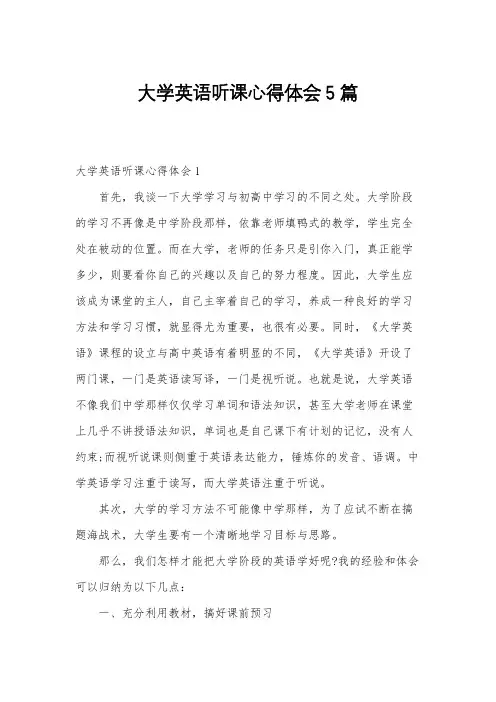 大学英语听课心得体会5篇

大学英语听课心得体会1

首先，我谈一下大学学习与初高中学习的不同之处。大学阶段的学习不再像是中学阶段那样，依靠老师填鸭式的教学，学生完全处在被动的位置。而在大学，老师的任务只是引你入门，真正能学多少，则要看你自己的兴趣以及自己的努力程度。因此，大学生应该成为课堂的主人，自己主宰着自己的学习，养成一种良好的学习方法和学习习惯，就显得尤为重要，也很有必要。同时，《大学英语》课程的设立与高中英语有着明显的不同，《大学英语》开设了两门课，一门是英语读写译，一门是视听说。也就是说，大学英语不像我们中学那样仅仅学习单词和语法知识，甚至大学老师在课堂上几乎不讲授语法知识，单词也是自己课下有计划的记忆，没有人约束;而视听说课则侧重于英语表达能力，锤炼你的发音、语调。中学英语学习注重于读写，而大学英语注重于听说。

其次，大学的学习方法不可能像中学那样，为了应试不断在搞题海战术，大学生要有一个清晰地学习目标与思路。

那么，我们怎样才能把大学阶段的英语学好呢?我的经验和体会可以归纳为以下几点：

一、充分利用教材，搞好课前预习